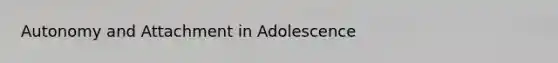 Autonomy and Attachment in Adolescence